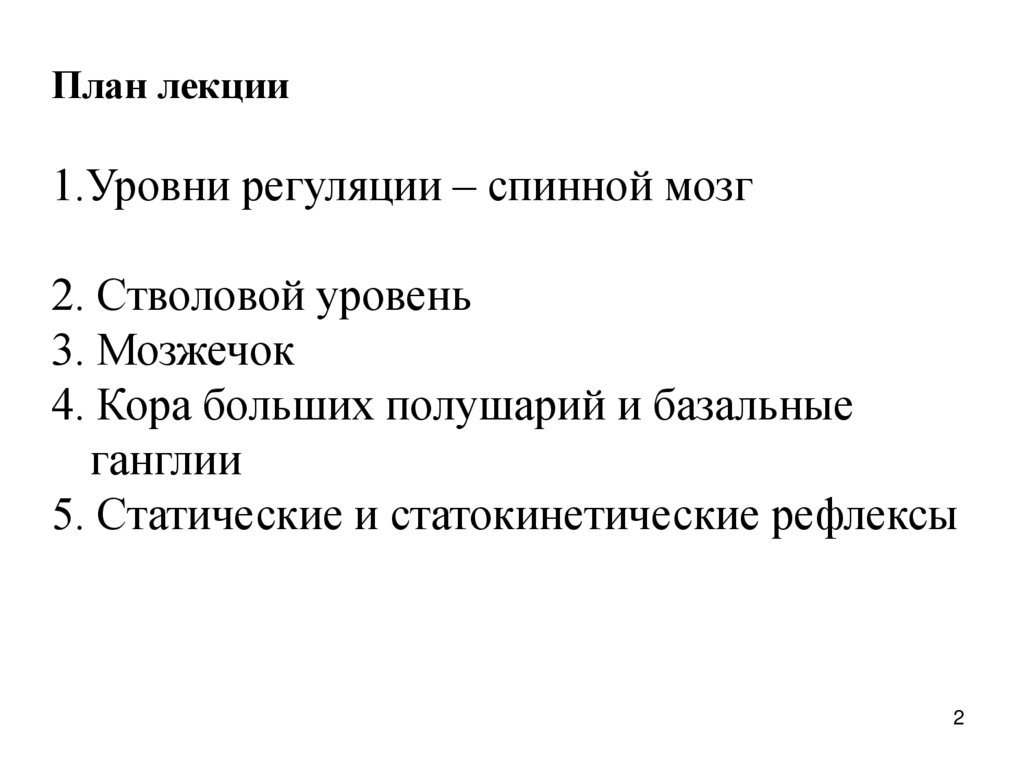 План лекции

1.Уровни регуляции – спинной мозг

2. Стволовой уровень
3. Мозжечок
4. Кора больших полушарий и базальные ганглии
5. Статические и статокинетические рефлексы

2